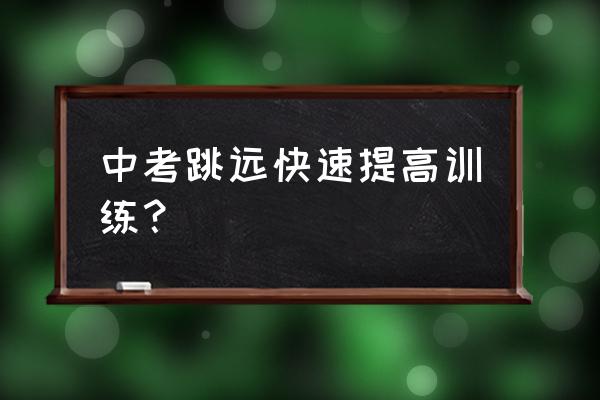 中考跳远快速提高训练？